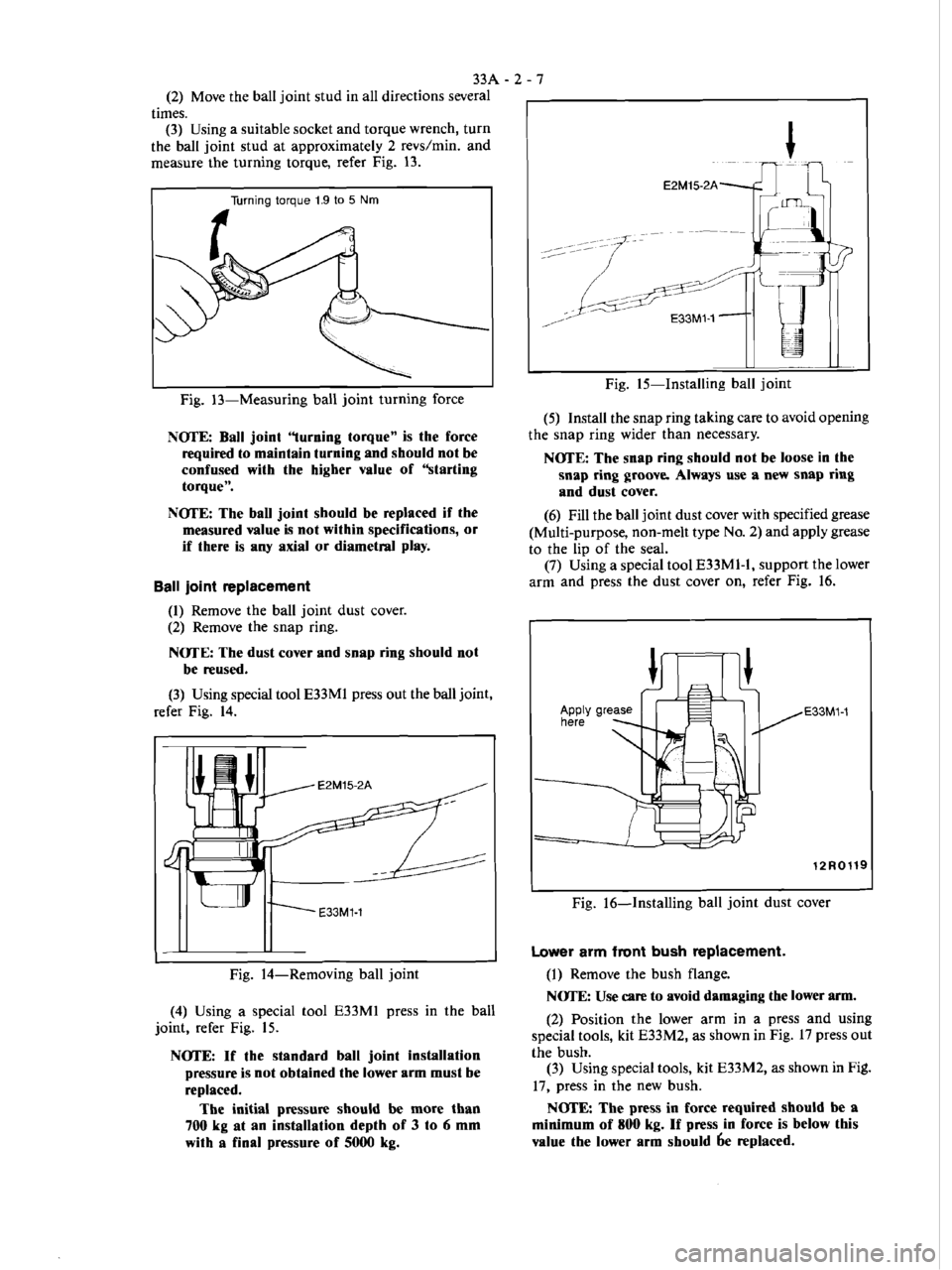 33A - 2 - 7

(2) Move the ball joint stud in all directions several times.

(3) Using a suitable socket and torque wrench, turn the ball joint stud at approximately 2 revs/min. and measure the turning torque, refer Fig. 13.

Turning torque 1.9 to 5 Nm

Fig. 13—Measuring ball joint turning force

NOTE: Ball joint "turning torque" is the force required to maintain turning and should not be confused with the higher value of "starting torque".

NOTE: The ball joint should be replaced if the measured value is not within specifications, or if there is any axial or diametral play.

Ball joint replacement

(1) Remove the ball joint dust cover.

(2) Remove the snap ring.

NOTE: The dust cover and snap ring should not be reused.

(3) Using special tool E33M1 press out the ball joint, refer Fig. 14.

E2M15-2A

E33M1-1

Fig. 14—Removing ball joint

(4) Using a special tool E33M1 press in the ball joint, refer Fig. 15.

NOTE: If the standard ball joint installation pressure is not obtained the lower arm must be replaced.

The initial pressure should be more than 700 kg at an installation depth of 3 to 6 mm with a final pressure of 5000 kg.

E2M15-2A

E33M1-1

Fig. 15—Installing ball joint

(5) Install the snap ring taking care to avoid opening the snap ring wider than necessary.

NOTE: The snap ring should not be loose in the snap ring groove. Always use a new snap ring and dust cover.

(6) Fill the ball joint dust cover with specified grease (Multi-purpose, non-melt type No. 2) and apply grease to the lip of the seal.

(7) Using a special tool E33M1-1, support the lower arm and press the dust cover on, refer Fig. 16.

Apply grease here

E33M1-1

12R0119

Fig. 16—Installing ball joint dust cover

Lower arm front bush replacement.

(1) Remove the bush flange.

NOTE: Use care to avoid damaging the lower arm.

(2) Position the lower arm in a press and using special tools, kit E33M2, as shown in Fig. 17 press out the bush.

(3) Using special tools, kit E33M2, as shown in Fig. 17, press in the new bush.

NOTE: The press in force required should be a minimum of 800 kg. If press in force is below this value the lower arm should be replaced.

carmanualsonline.info